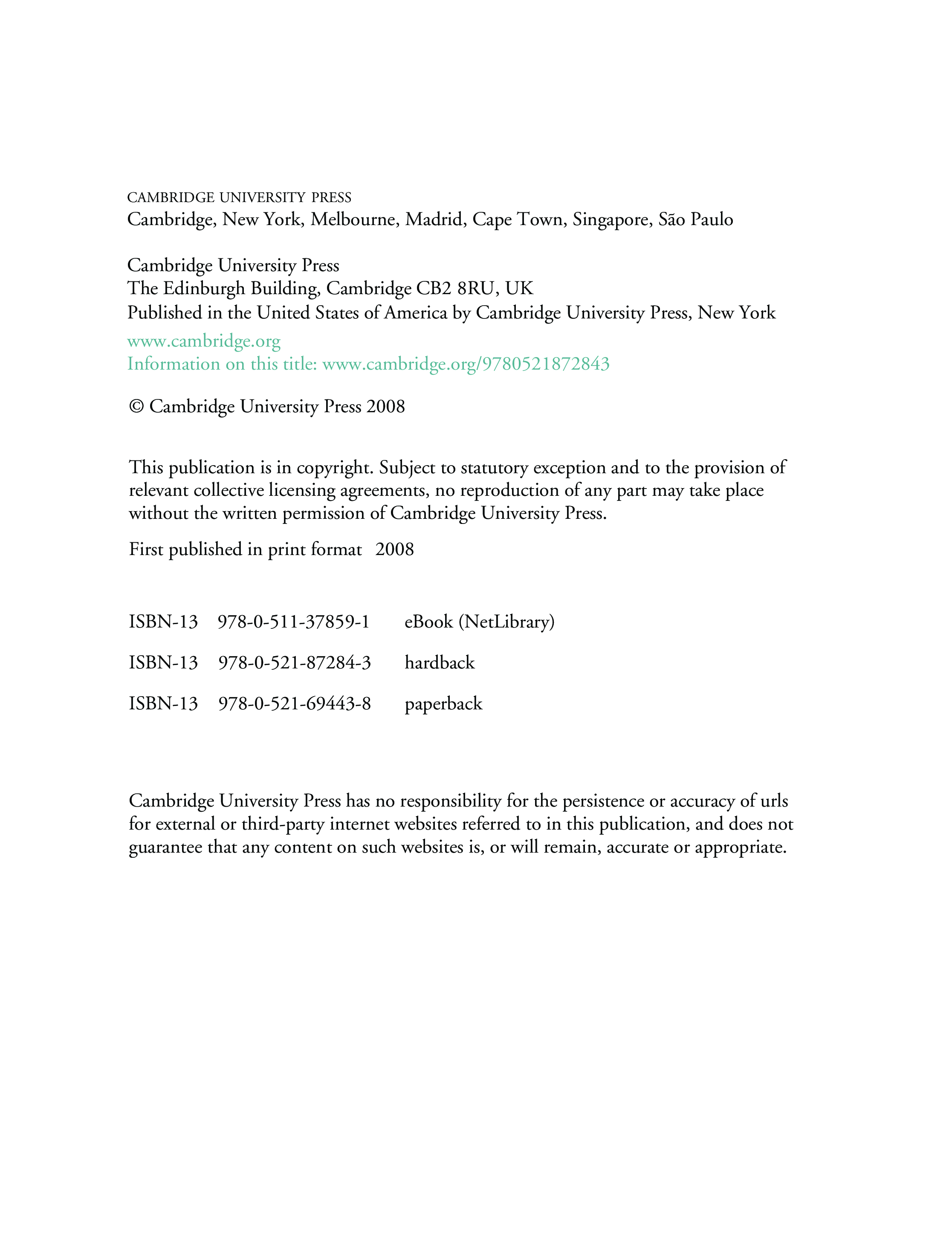 CAMBRIDGE UNIVERSITY PRESS
Cambridge, New York, Melbourne, Madrid, Cape Town, Singapore, São Paulo

Cambridge University Press
The Edinburgh Building, Cambridge CB2 8RU, UK
Published in the United States of America by Cambridge University Press, New York

www.cambridge.org
Information on this title: www.cambridge.org/9780521872843

© Cambridge University Press 2008

This publication is in copyright. Subject to statutory exception and to the provision of relevant collective licensing agreements, no reproduction of any part may take place without the written permission of Cambridge University Press.

First published in print format 2008

ISBN-13 978-0-511-37859-1 eBook (NetLibrary)

ISBN-13 978-0-521-87284-3 hardback

ISBN-13 978-0-521-69443-8 paperback

Cambridge University Press has no responsibility for the persistence or accuracy of urls for external or third-party internet websites referred to in this publication, and does not guarantee that any content on such websites is, or will remain, accurate or appropriate.